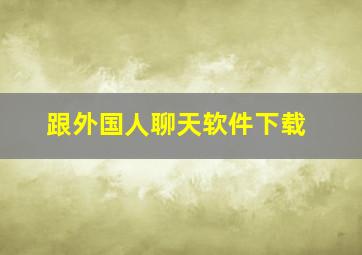 跟外国人聊天软件下载